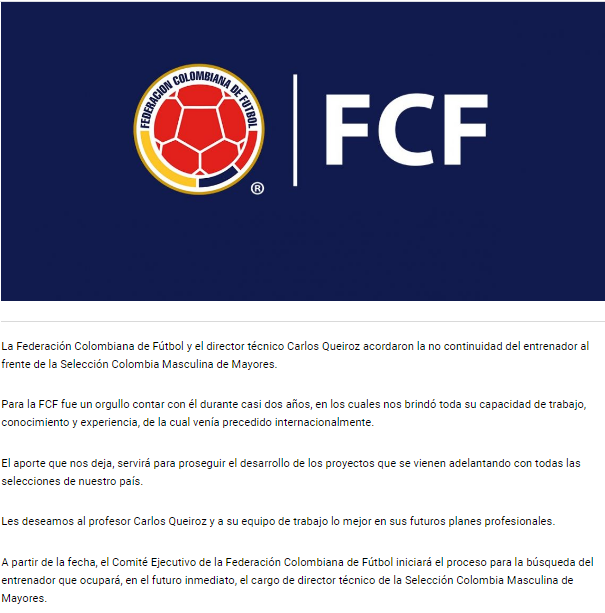 FEDERACION COLOMBIANA DE FUTBOL
®
FCF

La Federación Colombiana de Fútbol y el director técnico Carlos Queiroz acordaron la no continuidad del entrenador al frente de la Selección Colombia Masculina de Mayores.

Para la FCF fue un orgullo contar con él durante casi dos años, en los cuales nos brindó toda su capacidad de trabajo, conocimiento y experiencia, de la cual venía precedido internacionalmente.

El aporte que nos deja, servirá para proseguir el desarrollo de los proyectos que se vienen adelantando con todas las selecciones de nuestro país.

Les deseamos al profesor Carlos Queiroz y a su equipo de trabajo lo mejor en sus futuros planes profesionales.

A partir de la fecha, el Comité Ejecutivo de la Federación Colombiana de Fútbol iniciará el proceso para la búsqueda del entrenador que ocupará, en el futuro inmediato, el cargo de director técnico de la Selección Colombia Masculina de Mayores.